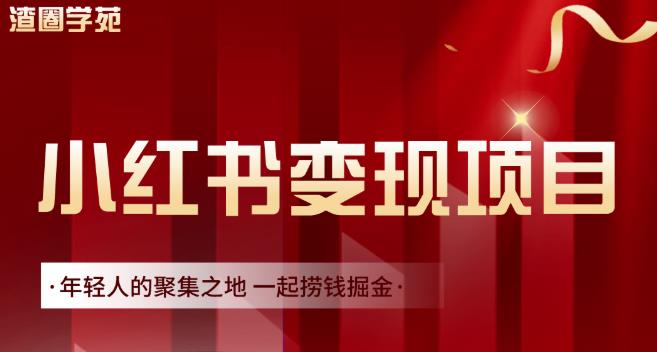 渣圈学苑

小红书变现项目

·年轻人的聚集之地 一起捞钱掘金·